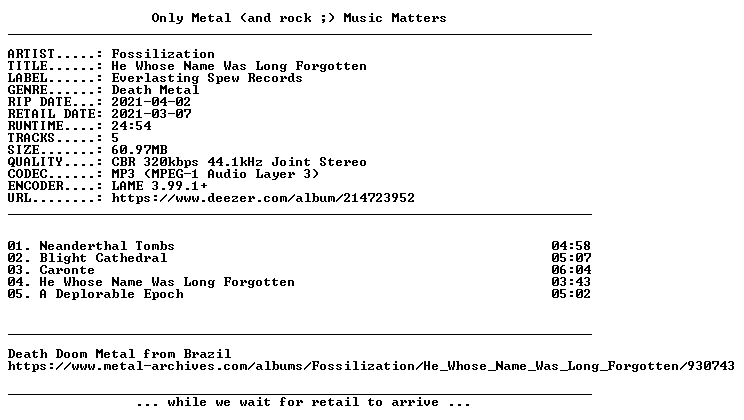 Only Metal (and rock ;) Music Matters

ARTIST.....: Fossilization
TITLE......: He Whose Name Was Long Forgotten
LABEL......: Everlasting Spew Records
GENRE......: Death Metal
RIP DATE...: 2021-04-02
RETAIL DATE: 2021-03-07
RUNTIME....: 24:54
TRACKS.....: 5
SIZE.......: 60.97MB
QUALITY....: CBR 320kbps 44.1kHz Joint Stereo
CODEC......: MP3 (MPEG-1 Audio Layer 3)
ENCODER....: LAME 3.99.1+
URL........: https://www.deezer.com/album/214723952

01. Neanderthal Tombs 04:58
02. Blight Cathedral 05:07
03. Caronte 06:04
04. He Whose Name Was Long Forgotten 03:43
05. A Deplorable Epoch 05:02

Death Doom Metal from Brazil
https://www.metal-archives.com/albums/Fossilization/He_Whose_Name_Was_Long_Forgotten/930743

... while we wait for retail to arrive ...